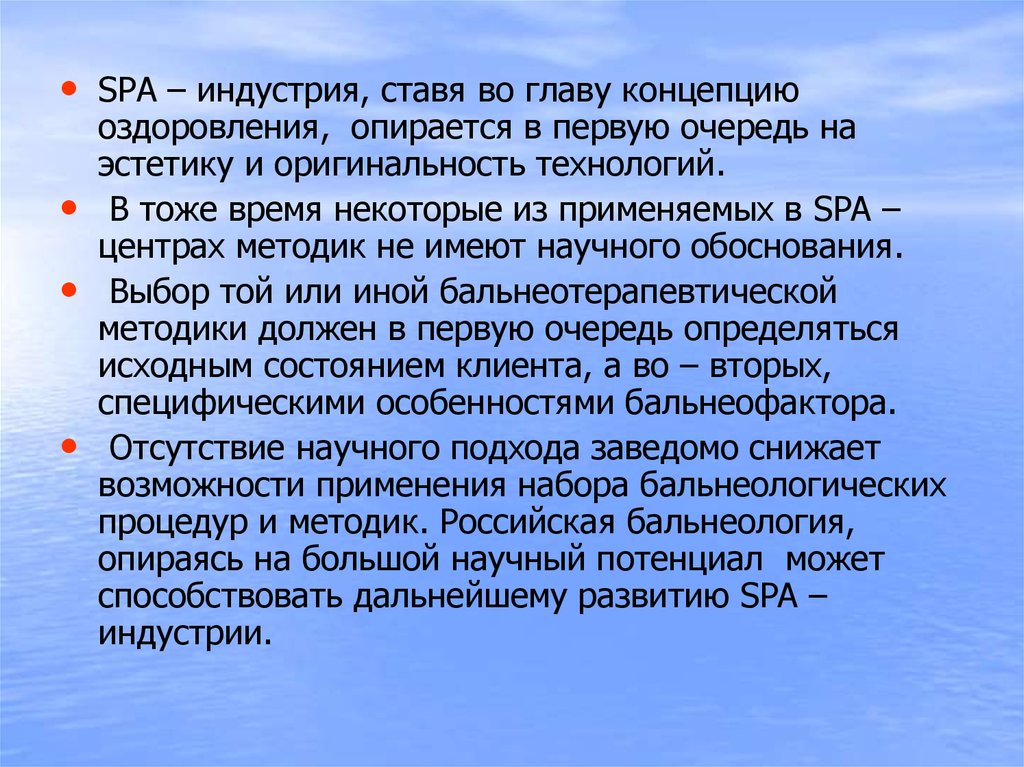 • SPA – индустрия, ставя во главу концепцию оздоровления, опирается в первую очередь на эстетику и оригинальность технологий.

• В тоже время некоторые из применяемых в SPA – центрах методик не имеют научного обоснования.

• Выбор той или иной бальнеотерапевтической методики должен в первую очередь определяться исходным состоянием клиента, а во – вторых, специфическими особенностями бальнеофактора.

• Отсутствие научного подхода заведомо снижает возможности применения набора бальнеологических процедур и методик. Российская бальнеология, опираясь на большой научный потенциал может способствовать дальнейшему развитию SPA – индустрии.